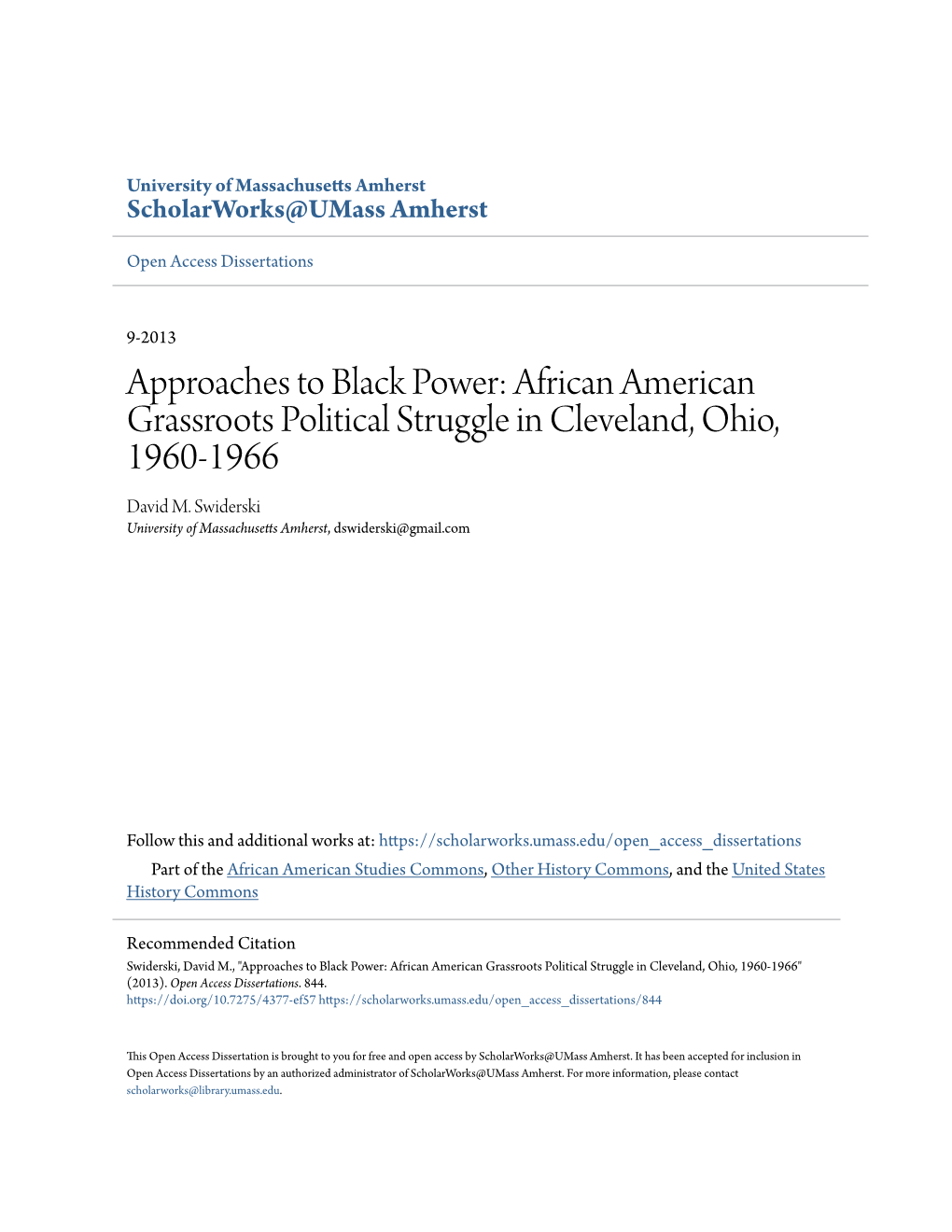 University of Massachusetts Amherst
ScholarWorks@UMass Amherst

Open Access Dissertations

9-2013

Approaches to Black Power: African American Grassroots Political Struggle in Cleveland, Ohio, 1960-1966

David M. Swiderski
University of Massachusetts Amherst, dswiderski@gmail.com

Follow this and additional works at: https://scholarworks.umass.edu/open_access_dissertations

Part of the African American Studies Commons, Other History Commons, and the United States History Commons

Recommended Citation
Swiderski, David M., "Approaches to Black Power: African American Grassroots Political Struggle in Cleveland, Ohio, 1960-1966" (2013). Open Access Dissertations. 844.
https://doi.org/10.7275/4377-ef57 https://scholarworks.umass.edu/open_access_dissertations/844

This Open Access Dissertation is brought to you for free and open access by ScholarWorks@UMass Amherst. It has been accepted for inclusion in Open Access Dissertations by an authorized administrator of ScholarWorks@UMass Amherst. For more information, please contact scholarworks@library.umass.edu.